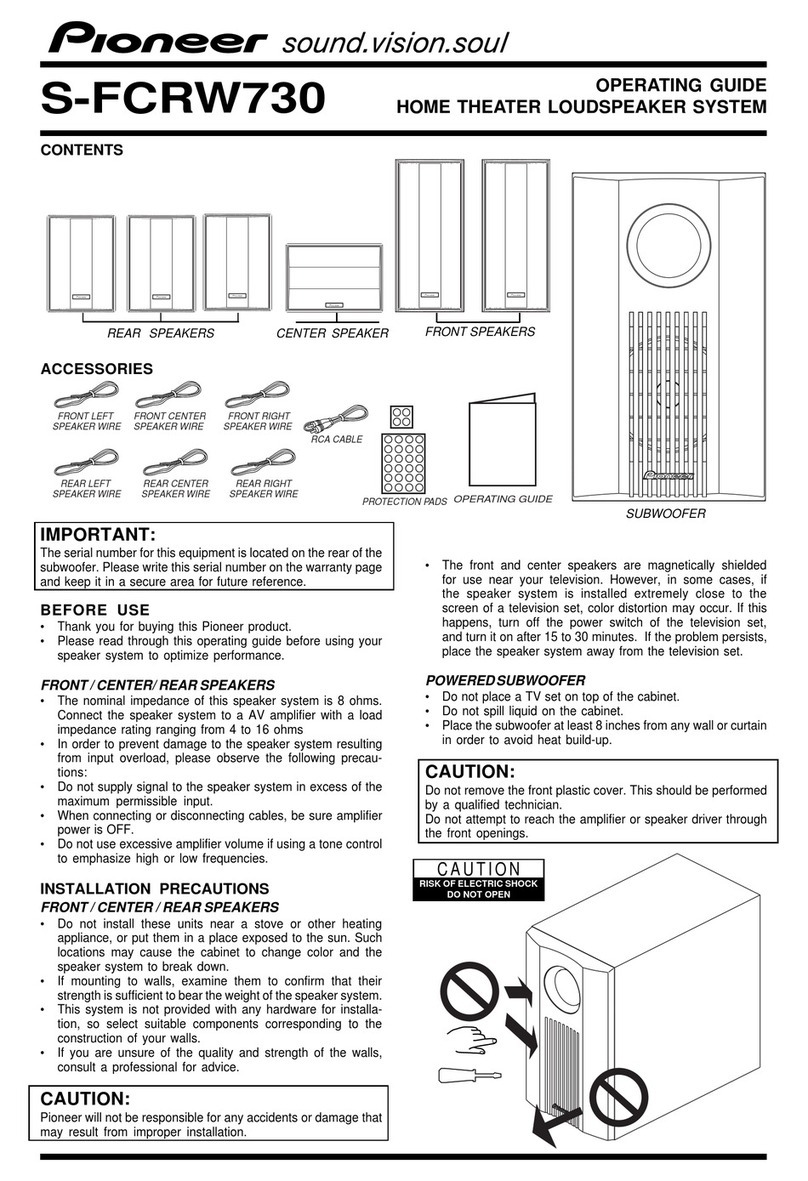 Pioneer sound.vision.soul

S-FCRW730

OPERATING GUIDE
HOME THEATER LOUDSPEAKER SYSTEM

CONTENTS

REAR SPEAKERS CENTER SPEAKER FRONT SPEAKERS

SUBWOOFER

ACCESSORIES

FRONT LEFT SPEAKER WIRE
FRONT CENTER SPEAKER WIRE
FRONT RIGHT SPEAKER WIRE
RCA CABLE
REAR LEFT SPEAKER WIRE
REAR CENTER SPEAKER WIRE
REAR RIGHT SPEAKER WIRE
PROTECTION PADS
OPERATING GUIDE

IMPORTANT:
The serial number for this equipment is located on the rear of the subwoofer. Please write this serial number on the warranty page and keep it in a secure area for future reference.

BEFORE USE
• Thank you for buying this Pioneer product.
• Please read through this operating guide before using your speaker system to optimize performance.

FRONT / CENTER/ REAR SPEAKERS
• The nominal impedance of this speaker system is 8 ohms. Connect the speaker system to a AV amplifier with a load impedance rating ranging from 4 to 16 ohms
• In order to prevent damage to the speaker system resulting from input overload, please observe the following precautions:
• Do not supply signal to the speaker system in excess of the maximum permissible input.
• When connecting or disconnecting cables, be sure amplifier power is OFF.
• Do not use excessive amplifier volume if using a tone control to emphasize high or low frequencies.

INSTALLATION PRECAUTIONS
FRONT / CENTER / REAR SPEAKERS
• Do not install these units near a stove or other heating appliance, or put them in a place exposed to the sun. Such locations may cause the cabinet to change color and the speaker system to break down.
• If mounting to walls, examine them to confirm that their strength is sufficient to bear the weight of the speaker system.
• This system is not provided with any hardware for installation, so select suitable components corresponding to the construction of your walls.
• If you are unsure of the quality and strength of the walls, consult a professional for advice.

CAUTION:
Pioneer will not be responsible for any accidents or damage that may result from improper installation.

• The front and center speakers are magnetically shielded for use near your television. However, in some cases, if the speaker system is installed extremely close to the screen of a television set, color distortion may occur. If this happens, turn off the power switch of the television set, and turn it on after 15 to 30 minutes. If the problem persists, place the speaker system away from the television set.

POWERED SUBWOOFER
• Do not place a TV set on top of the cabinet.
• Do not spill liquid on the cabinet.
• Place the subwoofer at least 8 inches from any wall or curtain in order to avoid heat build-up.

CAUTION:
Do not remove the front plastic cover. This should be performed by a qualified technician.
Do not attempt to reach the amplifier or speaker driver through the front openings.

CAUTION
RISK OF ELECTRIC SHOCK
DO NOT OPEN